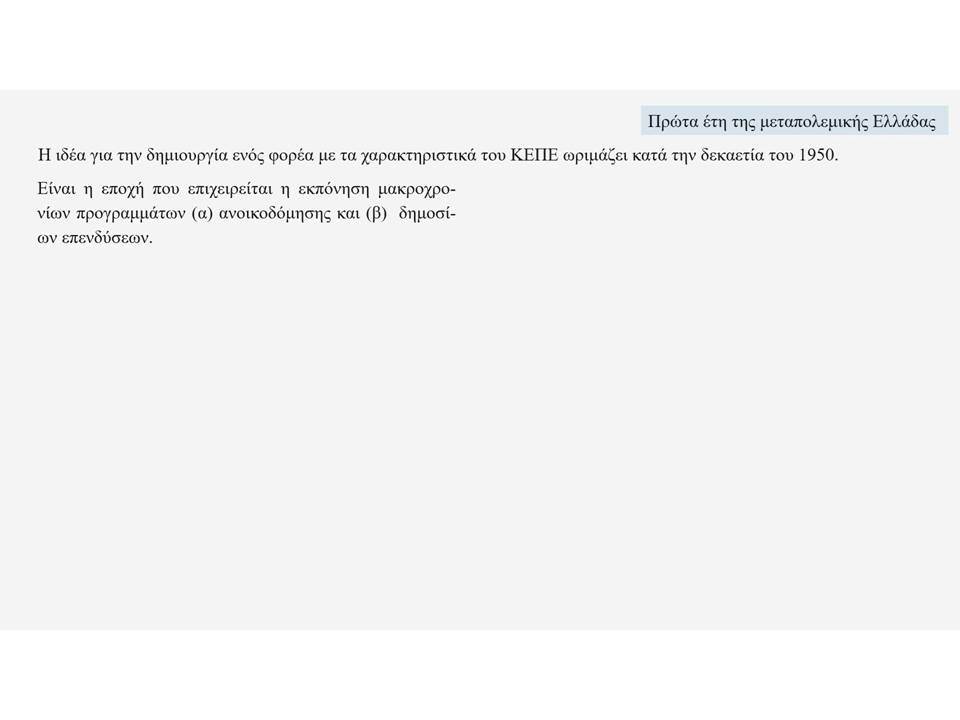 Πρώτα έτη της μεταπολεμικής Ελλάδας

Η ιδέα για την δημιουργία ενός φορέα με τα χαρακτηριστικά του ΚΕΠΕ ωριμάζει κατά την δεκαετία του 1950.

Είναι η εποχή που επιχειρείται η εκπόνηση μακροχρονίων προγραμμάτων (α) ανοικοδόμησης και (β) δημοσίων επενδύσεων.